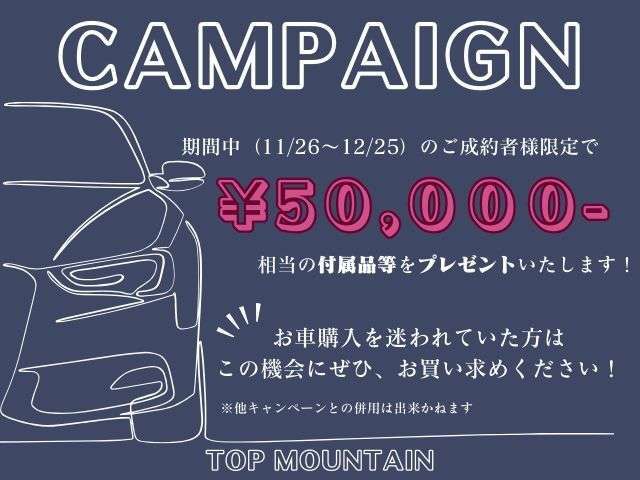 CAMPAIGN

期間中（11/26～12/25）のご成約者様限定で

¥50,000-

相当の付属品等をプレゼントいたします！

お車購入を迷われていた方は
この機会にぜひ、お買い求めください！

※他キャンペーンとの併用は出来かねます

TOP MOUNTAIN